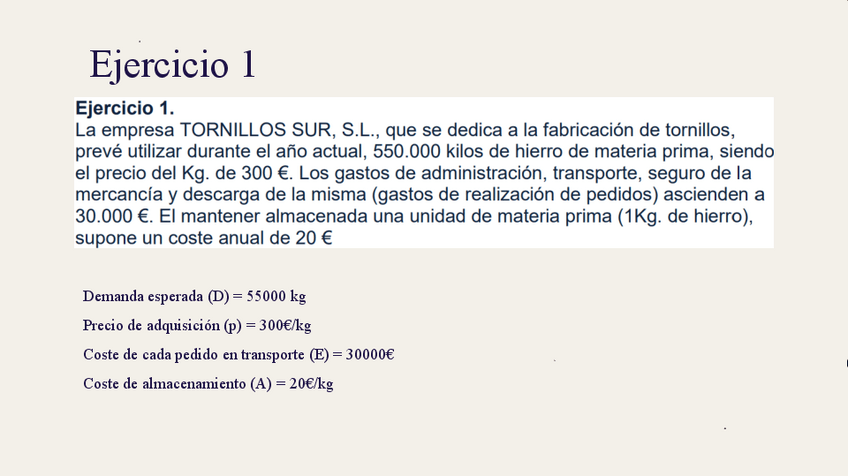 Ejercicio 1

Ejercicio 1.
La empresa TORNILLOS SUR, S.L., que se dedica a la fabricación de tornillos, prevé utilizar durante el año actual, 550.000 kilos de hierro de materia prima, siendo el precio del Kg. de 300 €. Los gastos de administración, transporte, seguro de la mercancía y descarga de la misma (gastos de realización de pedidos) ascienden a 30.000 €. El mantener almacenada una unidad de materia prima (1Kg. de hierro), supone un coste anual de 20 €

Demanda esperada (D) = 55000 kg

Precio de adquisición (p) = 300€/kg

Coste de cada pedido en transporte (E) = 30000€

Coste de almacenamiento (A) = 20€/kg